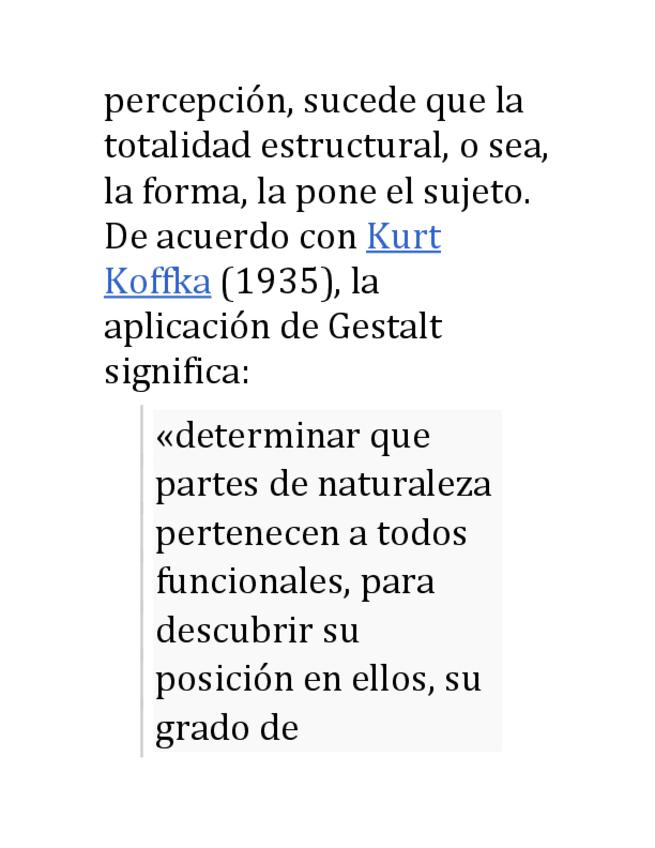 percepción, sucede que la totalidad estructural, o sea, la forma, la pone el sujeto. De acuerdo con Kurt Koffka (1935), la aplicación de Gestalt significa:

«determinar que partes de naturaleza pertenecen a todos funcionales, para descubrir su posición en ellos, su grado de